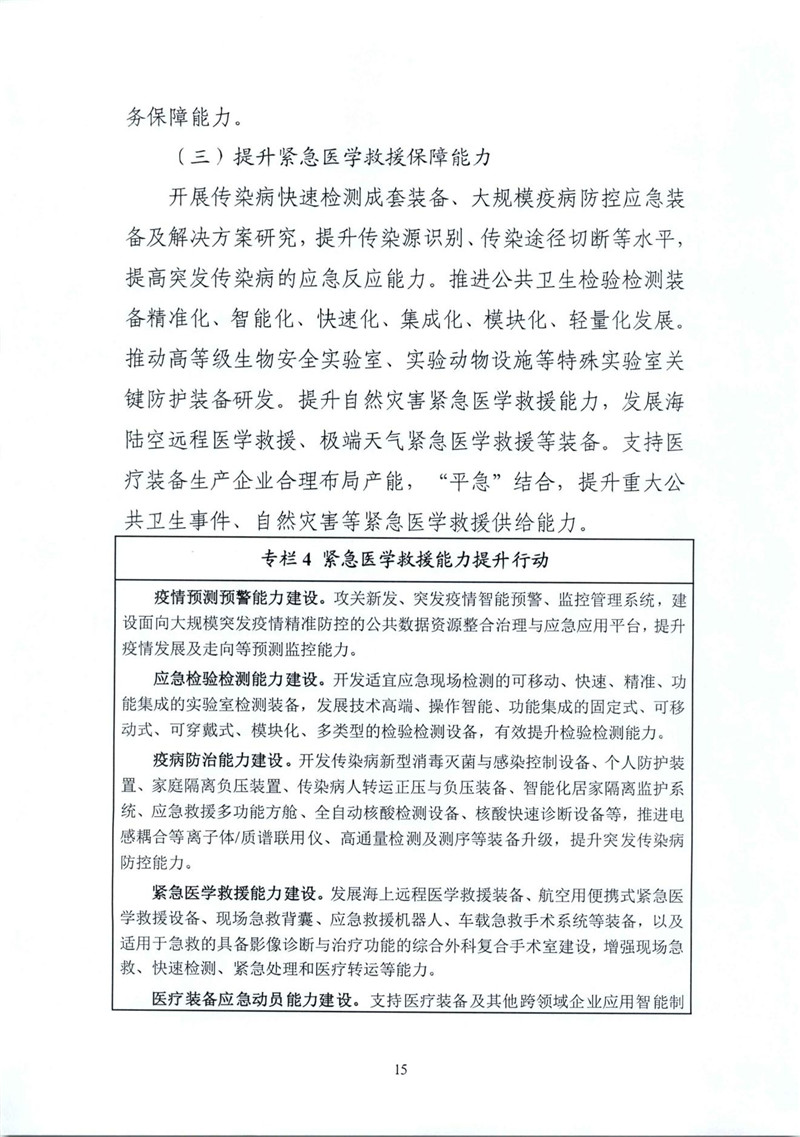 务保障能力。

（三）提升紧急医学救援保障能力

开展传染病快速检测成套装备、大规模疫病防控应急装备及解决方案研究，提升传染源识别、传染途径切断等水平，提高突发传染病的应急反应能力。推进公共卫生检验检测装备精准化、智能化、快速化、集成化、模块化、轻量化发展。推动高等级生物安全实验室、实验动物设施等特殊实验室关键防护装备研发。提升自然灾害紧急医学救援能力，发展海陆空远程医学救援、极端天气紧急医学救援等装备。支持医疗装备生产企业合理布局产能，“平急”结合，提升重大公共卫生事件、自然灾害等紧急医学救援供给能力。

专栏4 紧急医学救援能力提升行动

疫情预测预警能力建设。攻关新发、突发疫情智能预警、监控管理系统，建设面向大规模突发疫情精准防控的公共数据资源整合治理与应急应用平台，提升疫情发展及走向等预测监控能力。

应急检验检测能力建设。开发适宜应急现场检测的可移动、快速、精准、功能集成的实验室检测装备，发展技术高端、操作智能、功能集成的固定式、可移动式、可穿戴式、模块化、多类型的检验检测设备，有效提升检验检测能力。

疫病防治能力建设。开发传染病新型消毒灭菌与感染控制设备、个人防护装置、家庭隔离负压装置、传染病人转运正压与负压装备、智能化居家隔离监护系统、应急救援多功能方舱、全自动核酸检测设备、核酸快速诊断设备等，推进电感耦合等离子体/质谱联用仪、高通量检测及测序等装备升级，提升突发传染病防控能力。

紧急医学救援能力建设。发展海上远程医学救援装备、航空用便携式紧急医学救援设备、现场急救背囊、应急救援机器人、车载急救手术系统等装备，以及适用于急救的具备影像诊断与治疗功能的综合外科复合手术室建设，增强现场急救、快速检测、紧急处理和医疗转运等能力。

医疗装备应急动员能力建设。支持医疗装备及其他跨领域企业应用智能制

15